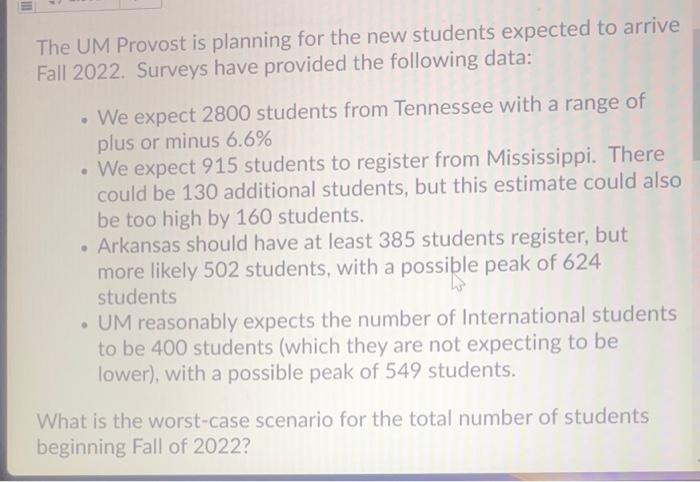 The UM Provost is planning for the new students expected to arrive Fall 2022. Surveys have provided the following data:

- We expect 2800 students from Tennessee with a range of plus or minus 6.6%
- We expect 915 students to register from Mississippi. There could be 130 additional students, but this estimate could also be too high by 160 students.
- Arkansas should have at least 385 students register, but more likely 502 students, with a possible peak of 624 students
- UM reasonably expects the number of International students to be 400 students (which they are not expecting to be lower), with a possible peak of 549 students.

What is the worst-case scenario for the total number of students beginning Fall of 2022?